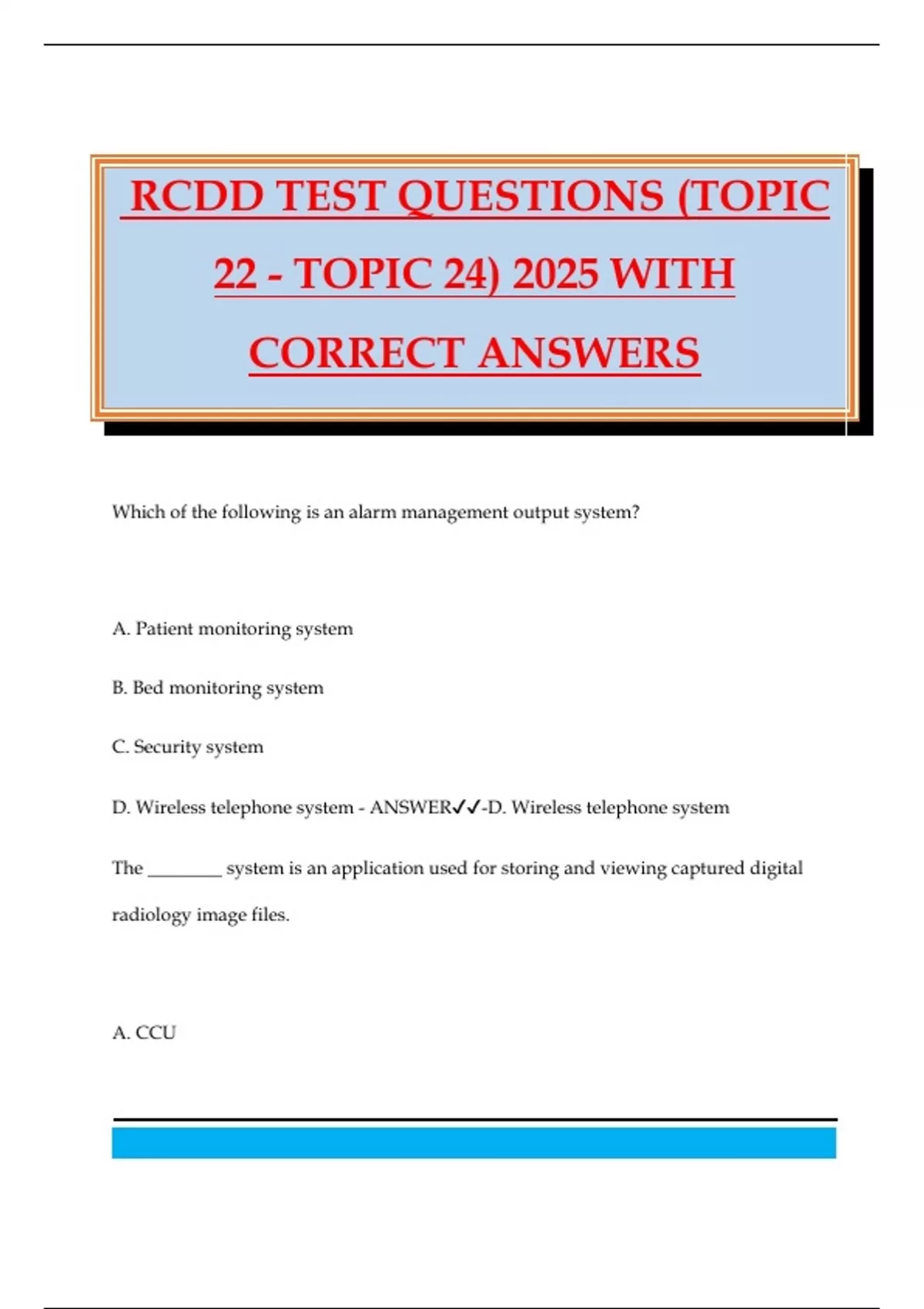 RCDD TEST QUESTIONS (TOPIC 22 - TOPIC 24) 2025 WITH CORRECT ANSWERS

Which of the following is an alarm management output system?

A. Patient monitoring system

B. Bed monitoring system

C. Security system

D. Wireless telephone system - ANSWER✓✓-D. Wireless telephone system

The ________ system is an application used for storing and viewing captured digital radiology image files.

A. CCU